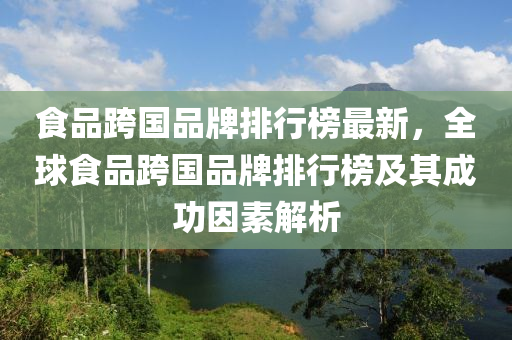 食品跨国品牌排行榜最新，全球食品跨国品牌排行榜及其成功因素解析